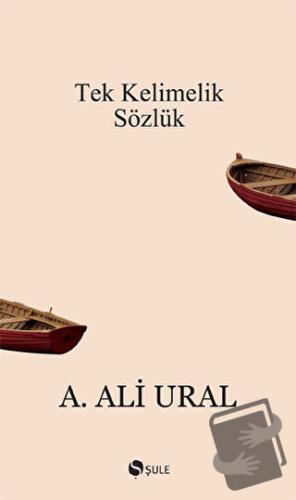 Tek Kelimelik Sözlük

A. ALİ URAL

ŞULE